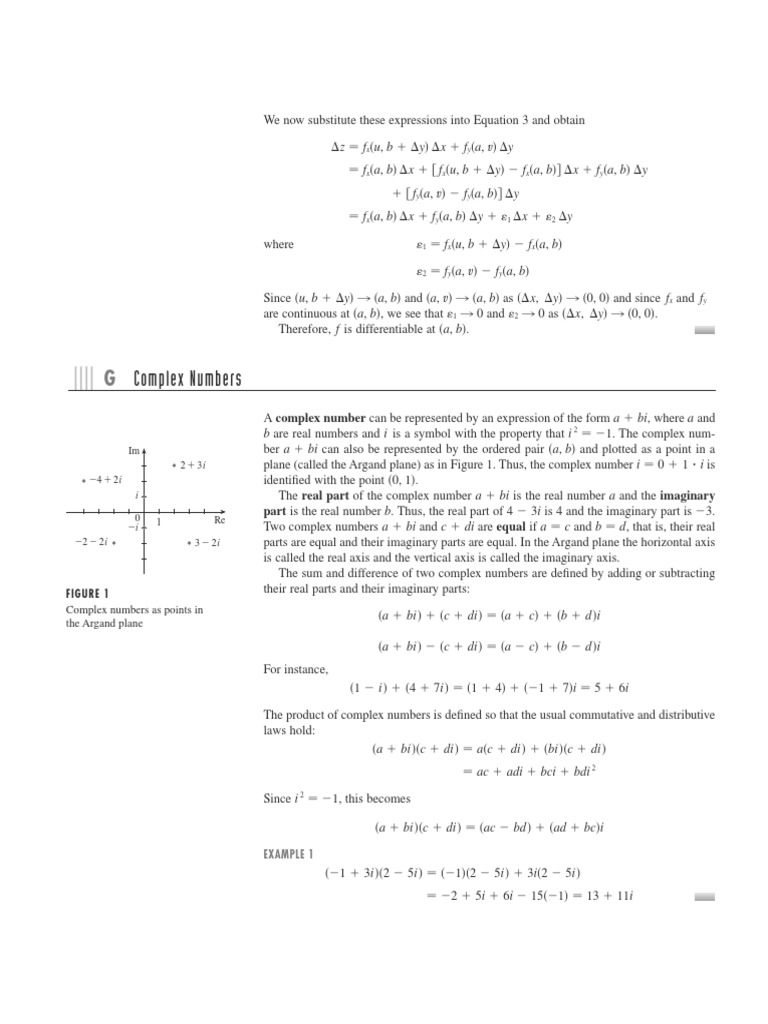 We now substitute these expressions into Equation 3 and obtain

$\Delta z = f_x(u, b + \Delta y)\,\Delta x + f_y(a, v)\,\Delta y$

$= f_x(a, b)\,\Delta x + [f_x(u, b + \Delta y) - f_x(a, b)]\,\Delta x + f_y(a, b)\,\Delta y$

$+ [f_y(a, v) - f_y(a, b)]\,\Delta y$

$= f_x(a, b)\,\Delta x + f_y(a, b)\,\Delta y + \varepsilon_1\,\Delta x + \varepsilon_2\,\Delta y$

where $\varepsilon_1 = f_x(u, b + \Delta y) - f_x(a, b)$

$\varepsilon_2 = f_y(a, v) - f_y(a, b)$

Since $(u, b + \Delta y) \to (a, b)$ and $(a, v) \to (a, b)$ as $(\Delta x, \Delta y) \to (0, 0)$ and since $f_x$ and $f_y$ are continuous at $(a, b)$, we see that $\varepsilon_1 \to 0$ and $\varepsilon_2 \to 0$ as $(\Delta x, \Delta y) \to (0, 0)$.
Therefore, $f$ is differentiable at $(a, b)$.

G Complex Numbers

Im
$2 + 3i$
$-4 + 2i$
$i$
0
$-i$
1
Re
$-2 - 2i$
$3 - 2i$

FIGURE 1
Complex numbers as points in the Argand plane

A **complex number** can be represented by an expression of the form $a + bi$, where $a$ and $b$ are real numbers and $i$ is a symbol with the property that $i^2 = -1$. The complex number $a + bi$ can also be represented by the ordered pair $(a, b)$ and plotted as a point in a plane (called the Argand plane) as in Figure 1. Thus, the complex number $i = 0 + 1 \cdot i$ is identified with the point $(0, 1)$.

The **real part** of the complex number $a + bi$ is the real number $a$ and the **imaginary part** is the real number $b$. Thus, the real part of $4 - 3i$ is 4 and the imaginary part is $-3$. Two complex numbers $a + bi$ and $c + di$ are **equal** if $a = c$ and $b = d$, that is, their real parts are equal and their imaginary parts are equal. In the Argand plane the horizontal axis is called the real axis and the vertical axis is called the imaginary axis.

The sum and difference of two complex numbers are defined by adding or subtracting their real parts and their imaginary parts:

$(a + bi) + (c + di) = (a + c) + (b + d)i$

$(a + bi) - (c + di) = (a - c) + (b - d)i$

For instance,

$(1 - i) + (4 + 7i) = (1 + 4) + (-1 + 7)i = 5 + 6i$

The product of complex numbers is defined so that the usual commutative and distributive laws hold:

$(a + bi)(c + di) = a(c + di) + (bi)(c + di)$

$= ac + adi + bci + bdi^2$

Since $i^2 = -1$, this becomes

$(a + bi)(c + di) = (ac - bd) + (ad + bc)i$

EXAMPLE 1

$(-1 + 3i)(2 - 5i) = (-1)(2 - 5i) + 3i(2 - 5i)$

$= -2 + 5i + 6i - 15(-1) = 13 + 11i$